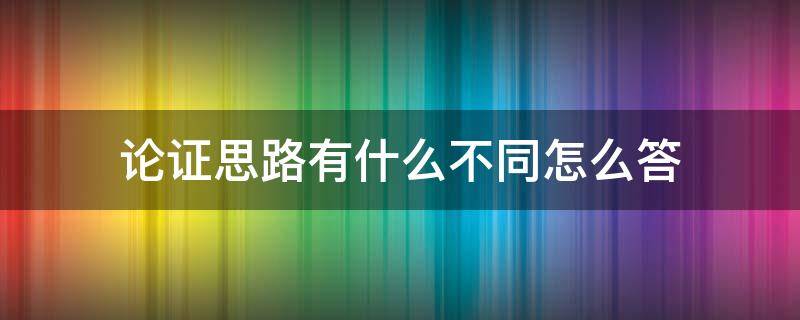 论证思路有什么不同怎么答